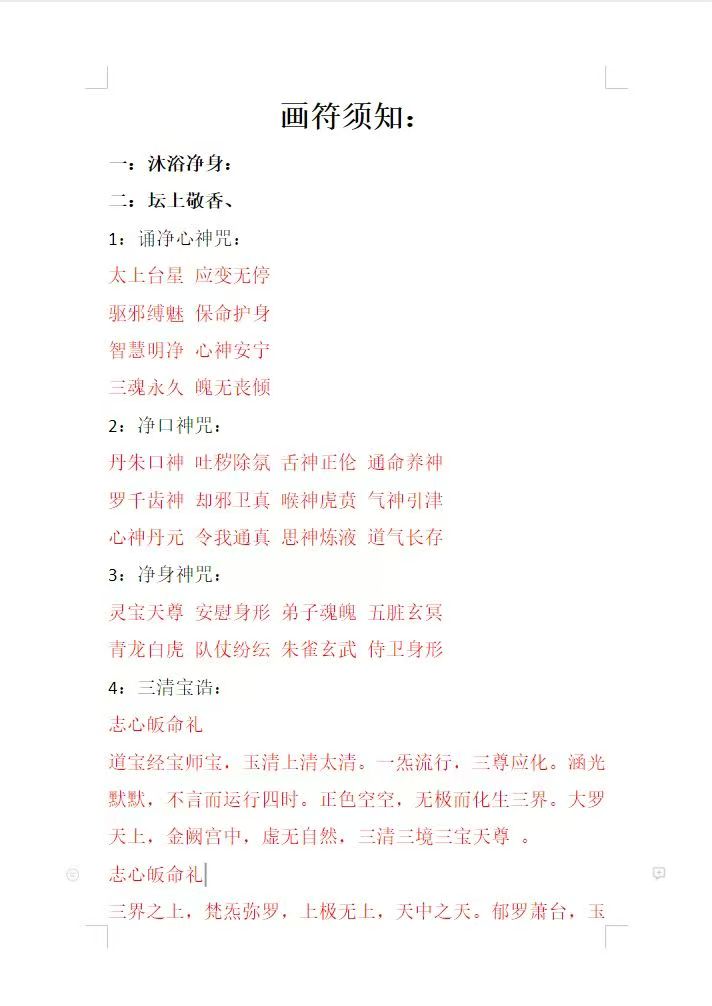 画符须知：

一：沐浴净身：

二：坛上敬香、

1：诵净心神咒：

太上台星 应变无停

驱邪缚魅 保命护身

智慧明净 心神安宁

三魂永久 魄无丧倾

2：净口神咒：

丹朱口神 吐秽除氛 舌神正伦 通命养神

罗千齿神 却邪卫真 喉神虎贲 气神引津

心神丹元 令我通真 思神炼液 道气长存

3：净身神咒：

灵宝天尊 安慰身形 弟子魂魄 五脏玄冥

青龙白虎 队仗纷纭 朱雀玄武 侍卫身形

4：三清宝诰：

志心皈命礼

道宝经宝师宝，玉清上清太清。一炁流行，三尊应化。涵光默默，不言而运行四时。正色空空，无极而化生三界。大罗天上，金阙宫中，虚无自然，三清三境三宝天尊 。

志心皈命礼

三界之上，梵炁弥罗，上极无上，天中之天。郁罗萧台，玉